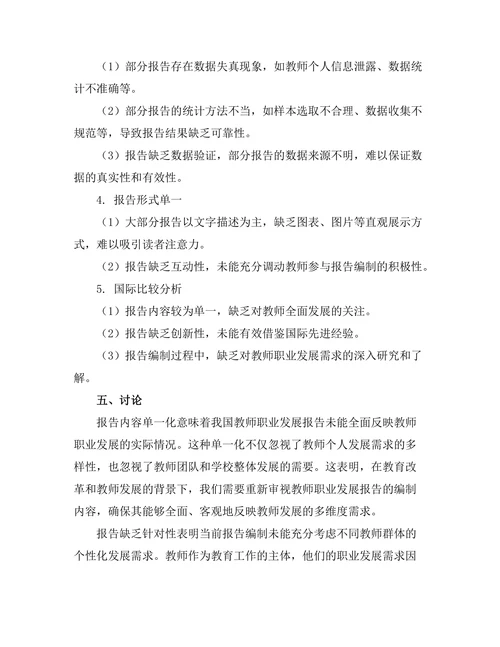 （1）部分报告存在数据失真现象，如教师个人信息泄露、数据统计不准确等。

（2）部分报告的统计方法不当，如样本选取不合理、数据收集不规范等，导致报告结果缺乏可靠性。

（3）报告缺乏数据验证，部分报告的数据来源不明，难以保证数据的真实性和有效性。

4. 报告形式单一

（1）大部分报告以文字描述为主，缺乏图表、图片等直观展示方式，难以吸引读者注意力。

（2）报告缺乏互动性，未能充分调动教师参与报告编制的积极性。

5. 国际比较分析

（1）报告内容较为单一，缺乏对教师全面发展的关注。

（2）报告缺乏创新性，未能有效借鉴国际先进经验。

（3）报告编制过程中，缺乏对教师职业发展需求的深入研究和了解。

五、讨论

报告内容单一化意味着我国教师职业发展报告未能全面反映教师职业发展的实际情况。这种单一化不仅忽视了教师个人发展需求的多样性，也忽视了教师团队和学校整体发展的需要。这表明，在教育改革和教师发展的背景下，我们需要重新审视教师职业发展报告的编制内容，确保其能够全面、客观地反映教师发展的多维度需求。

报告缺乏针对性表明当前报告编制未能充分考虑不同教师群体的个性化发展需求。教师作为教育工作的主体，他们的职业发展需求因